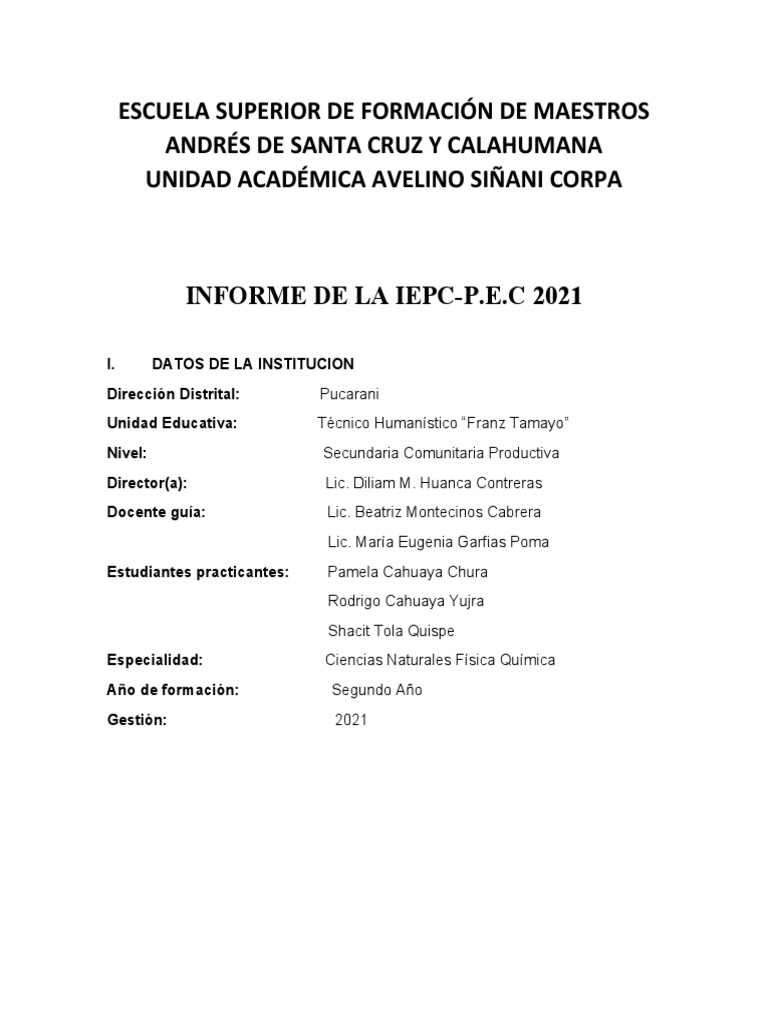 ESCUELA SUPERIOR DE FORMACIÓN DE MAESTROS
ANDRÉS DE SANTA CRUZ Y CALAHUMANA
UNIDAD ACADÉMICA AVELINO SIÑANI CORPA

INFORME DE LA IEPC-P.E.C 2021

I. DATOS DE LA INSTITUCION

Dirección Distrital: Pucarani

Unidad Educativa: Técnico Humanístico “Franz Tamayo”

Nivel: Secundaria Comunitaria Productiva

Director(a): Lic. Diliam M. Huanca Contreras

Docente guía: Lic. Beatriz Montecinos Cabrera
Lic. María Eugenia Garfias Poma

Estudiantes practicantes: Pamela Cahuaya Chura
Rodrigo Cahuaya Yujra
Shacit Tola Quispe

Especialidad: Ciencias Naturales Física Química

Año de formación: Segundo Año

Gestión: 2021